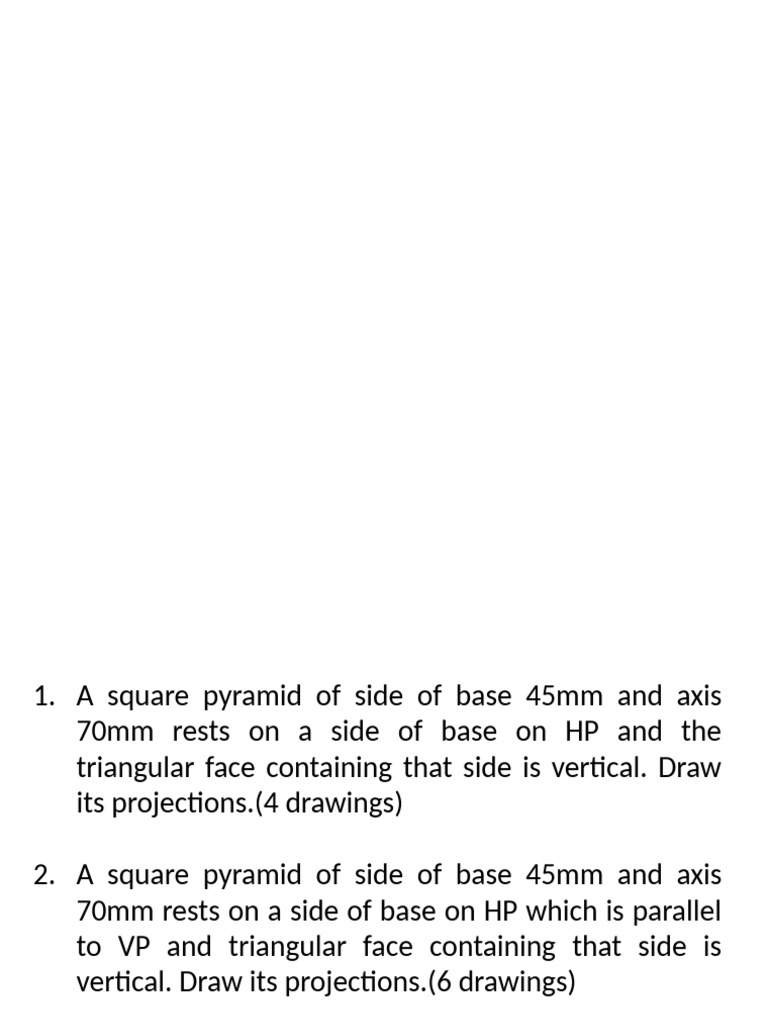 1. A square pyramid of side of base 45mm and axis 70mm rests on a side of base on HP and the triangular face containing that side is vertical. Draw its projections.(4 drawings)

2. A square pyramid of side of base 45mm and axis 70mm rests on a side of base on HP which is parallel to VP and triangular face containing that side is vertical. Draw its projections.(6 drawings)